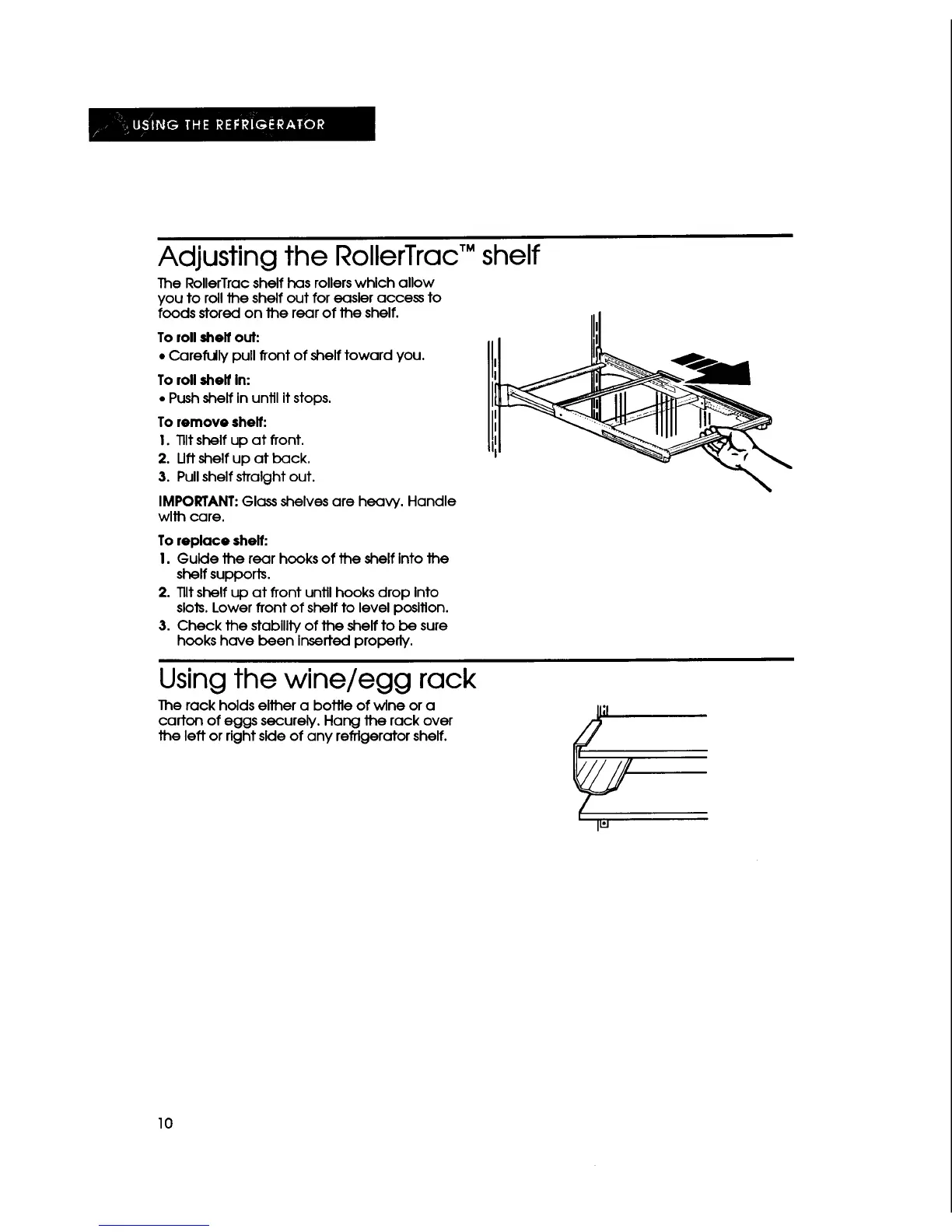 USING THE REFRIGERATOR

Adjusting the RollerTrac™ shelf

The RollerTrac shelf has rollers which allow you to roll the shelf out for easier access to foods stored on the rear of the shelf.

To roll shelf out:
• Carefully pull front of shelf toward you.

To roll shelf in:
• Push shelf in until it stops.

To remove shelf:
1. Tilt shelf up at front.
2. Lift shelf up at back.
3. Pull shelf straight out.

IMPORTANT: Glass shelves are heavy. Handle with care.

To replace shelf:
1. Guide the rear hooks of the shelf into the shelf supports.
2. Tilt shelf up at front until hooks drop into slots. Lower front of shelf to level position.
3. Check the stability of the shelf to be sure hooks have been inserted properly.

Using the wine/egg rack

The rack holds either a bottle of wine or a carton of eggs securely. Hang the rack over the left or right side of any refrigerator shelf.

10